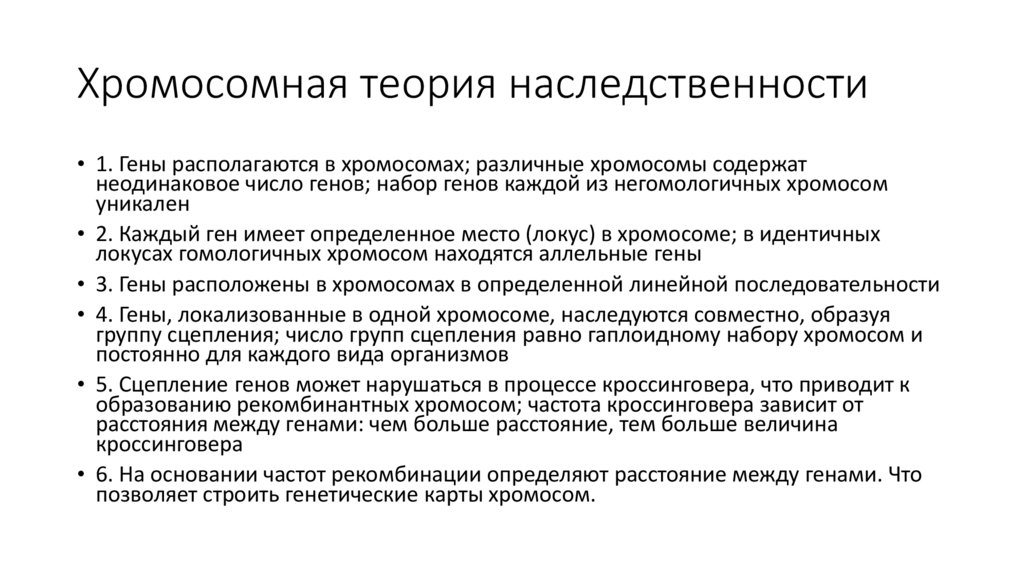 Хромосомная теория наследственности

• 1. Гены располагаются в хромосомах; различные хромосомы содержат неодинаковое число генов; набор генов каждой из негомологичных хромосом уникален

• 2. Каждый ген имеет определенное место (локус) в хромосоме; в идентичных локусах гомологичных хромосом находятся аллельные гены

• 3. Гены расположены в хромосомах в определенной линейной последовательности

• 4. Гены, локализованные в одной хромосоме, наследуются совместно, образуя группу сцепления; число групп сцепления равно гаплоидному набору хромосом и постоянно для каждого вида организмов

• 5. Сцепление генов может нарушаться в процессе кроссинговера, что приводит к образованию рекомбинантных хромосом; частота кроссинговера зависит от расстояния между генами: чем больше расстояние, тем больше величина кроссинговера

• 6. На основании частот рекомбинации определяют расстояние между генами. Что позволяет строить генетические карты хромосом.